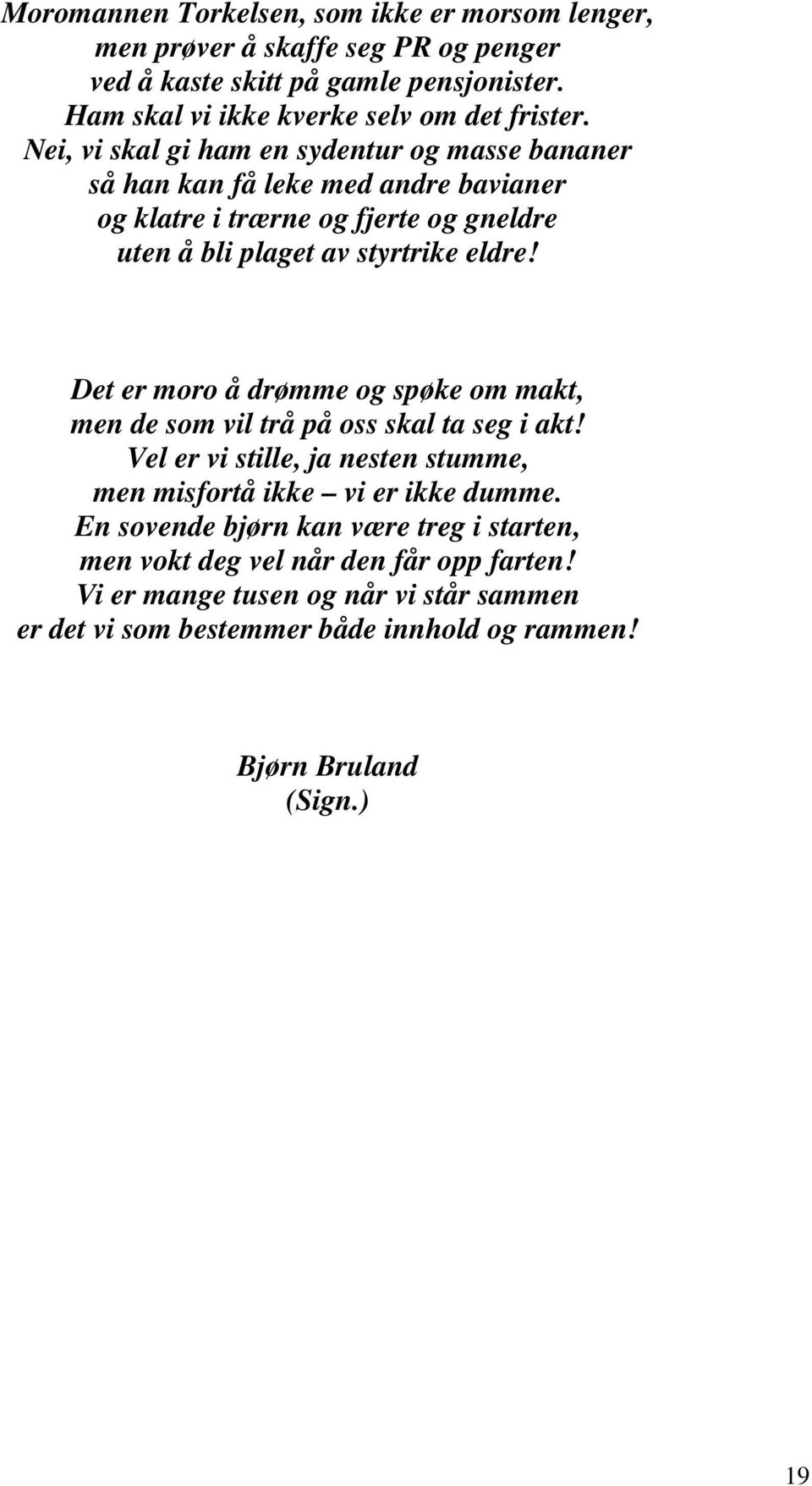 Moromannen Torkelsen, som ikke er morsom lenger,
men prøver å skaffe seg PR og penger
ved å kaste skitt på gamle pensjonister.
Ham skal vi ikke kverke selv om det frister.
Nei, vi skal gi ham en sydentur og masse bananer
så han kan få leke med andre bavianer
og klatre i trærne og fjerte og gneldre
uten å bli plaget av styrtrike eldre!

Det er moro å drømme og spøke om makt,
men de som vil trå på oss skal ta seg i akt!
Vel er vi stille, ja nesten stumme,
men misfortå ikke – vi er ikke dumme.
En sovende bjørn kan være treg i starten,
men vokt deg vel når den får opp farten!
Vi er mange tusen og når vi står sammen
er det vi som bestemmer både innhold og rammen!

Bjørn Bruland
(Sign.)

19